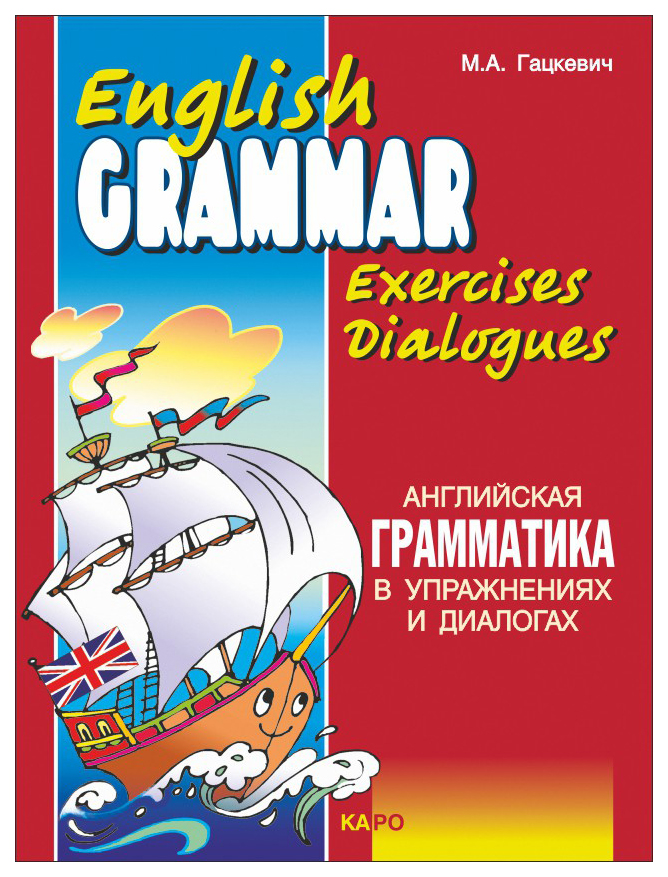 М.А. Гацкевич

English
GRAMMAR
Exercises
Dialogues

АНГЛИЙСКАЯ
ГРАММАТИКА
В УПРАЖНЕНИЯХ
И ДИАЛОГАХ

КАРО